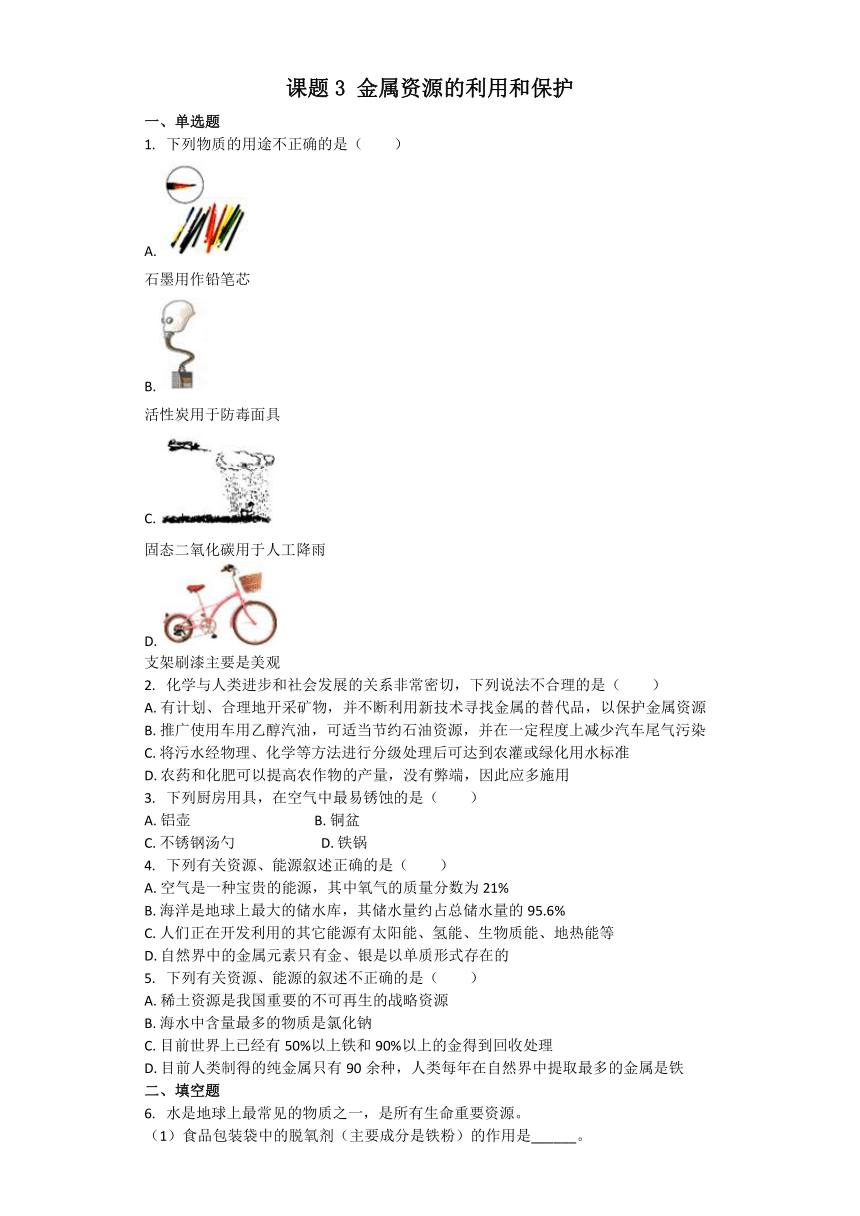 课题 3 金属资源的利用和保护

一、单选题

1. 下列物质的用途不正确的是（　　）

A.
石墨用作铅笔芯

B.
活性炭用于防毒面具

C.
固态二氧化碳用于人工降雨

D.
支架刷漆主要是美观

2. 化学与人类进步和社会发展的关系非常密切，下列说法不合理的是（　　）

A. 有计划、合理地开采矿物，并不断利用新技术寻找金属的替代品，以保护金属资源

B. 推广使用车用乙醇汽油，可适当节约石油资源，并在一定程度上减少汽车尾气污染

C. 将污水经物理、化学等方法进行分级处理后可达到农灌或绿化用水标准

D. 农药和化肥可以提高农作物的产量，没有弊端，因此应多施用

3. 下列厨房用具，在空气中最易锈蚀的是（　　）

A. 铝壶　　B. 铜盆

C. 不锈钢汤勺　　D. 铁锅

4. 下列有关资源、能源叙述正确的是（　　）

A. 空气是一种宝贵的能源，其中氧气的质量分数为 21%

B. 海洋是地球上最大的储水库，其储水量约占总储水量的 95.6%

C. 人们正在开发利用的其它能源有太阳能、氢能、生物质能、地热能等

D. 自然界中的金属元素只有金、银是以单质形式存在的

5. 下列有关资源、能源的叙述不正确的是（　　）

A. 稀土资源是我国重要的不可再生的战略资源

B. 海水中含量最多的物质是氯化钠

C. 目前世界上已经有 50%以上铁和 90%以上的金得到回收处理

D. 目前人类制得的纯金属只有 90 余种，人类每年在自然界中提取最多的金属是铁

二、填空题

6. 水是地球上最常见的物质之一，是所有生命重要资源。

（1）食品包装袋中的脱氧剂（主要成分是铁粉）的作用是______。